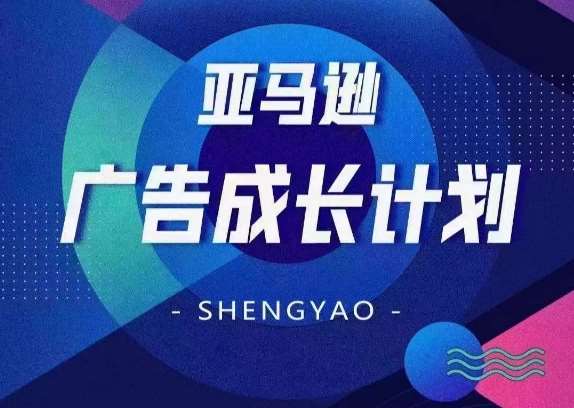 亚马逊

广告成长计划

- SHENGYAO -